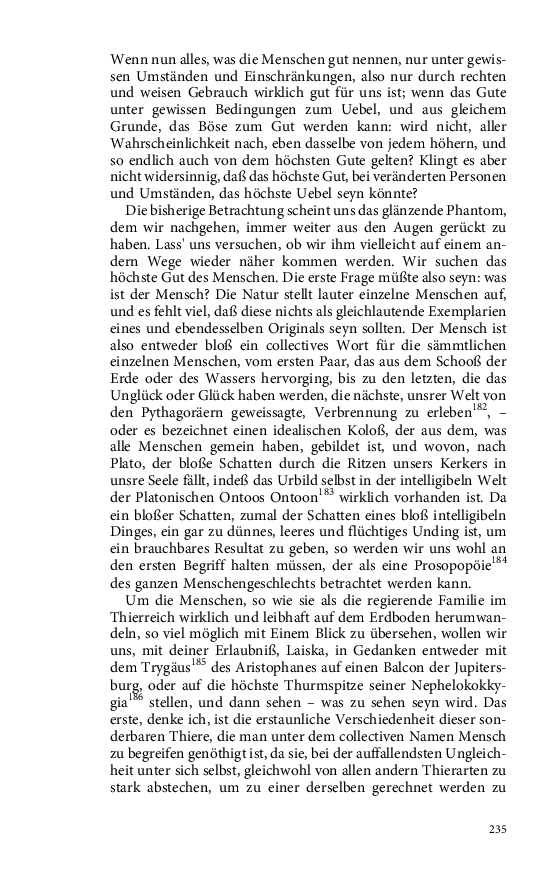 Wenn nun alles, was die Menschen gut nennen, nur unter gewissen Umständen und Einschränkungen, also nur durch rechten und weisen Gebrauch wirklich gut für uns ist; wenn das Gute unter gewissen Bedingungen zum Uebel, und aus gleichem Grunde, das Böse zum Gut werden kann: wird nicht, aller Wahrscheinlichkeit nach, eben dasselbe von jedem höhern, und so endlich auch von dem höchsten Gute gelten? Klingt es aber nicht widersinnig, daß das höchste Gut, bei veränderten Personen und Umständen, das höchste Uebel seyn könnte?

Die bisherige Betrachtung scheint uns das glänzende Phantom, dem wir nachgehen, immer weiter aus den Augen gerückt zu haben. Lass' uns versuchen, ob wir ihm vielleicht auf einem andern Wege wieder näher kommen werden. Wir suchen das höchste Gut des Menschen. Die erste Frage müßte also seyn: was ist der Mensch? Die Natur stellt lauter einzelne Menschen auf, und es fehlt viel, daß diese nichts als gleichlautende Exemplarien eines und ebendesselben Originals seyn sollten. Der Mensch ist also entweder bloß ein collectives Wort für die sämmtlichen einzelnen Menschen, vom ersten Paar, das aus dem Schooß der Erde oder des Wassers hervorging, bis zu den letzten, die das Unglück oder Glück haben werden, die nächste, unsrer Welt von den Pythagoräern geweissagte, Verbrennung zu erleben$^{182}$, – oder es bezeichnet einen idealischen Koloß, der aus dem, was alle Menschen gemein haben, gebildet ist, und wovon, nach Plato, der bloße Schatten durch die Ritzen unsers Kerkers in unsre Seele fällt, indeß das Urbild selbst in der intelligibeln Welt der Platonischen Ontoos Ontoon$^{183}$ wirklich vorhanden ist. Da ein bloßer Schatten, zumal der Schatten eines bloß intelligibeln Dinges, ein gar zu dünnes, leeres und flüchtiges Unding ist, um ein brauchbares Resultat zu geben, so werden wir uns wohl an den ersten Begriff halten müssen, der als eine Prosopopöie$^{184}$ des ganzen Menschengeschlechts betrachtet werden kann.

Um die Menschen, so wie sie als die regierende Familie im Thierreich wirklich und leibhaft auf dem Erdboden herumwandeln, so viel möglich mit Einem Blick zu übersehen, wollen wir uns, mit deiner Erlaubniß, Laiska, in Gedanken entweder mit dem Trygäus$^{185}$ des Aristophanes auf einen Balcon der Jupitersburg, oder auf die höchste Thurmspitze seiner Nephelokokkygia$^{186}$ stellen, und dann sehen – was zu sehen seyn wird. Das erste, denke ich, ist die erstaunliche Verschiedenheit dieser sonderbaren Thiere, die man unter dem collectiven Namen Mensch zu begreifen genöthigt ist, da sie, bei der auffallendsten Ungleichheit unter sich selbst, gleichwohl von allen andern Thierarten zu stark abstechen, um zu einer derselben gerechnet werden zu

235